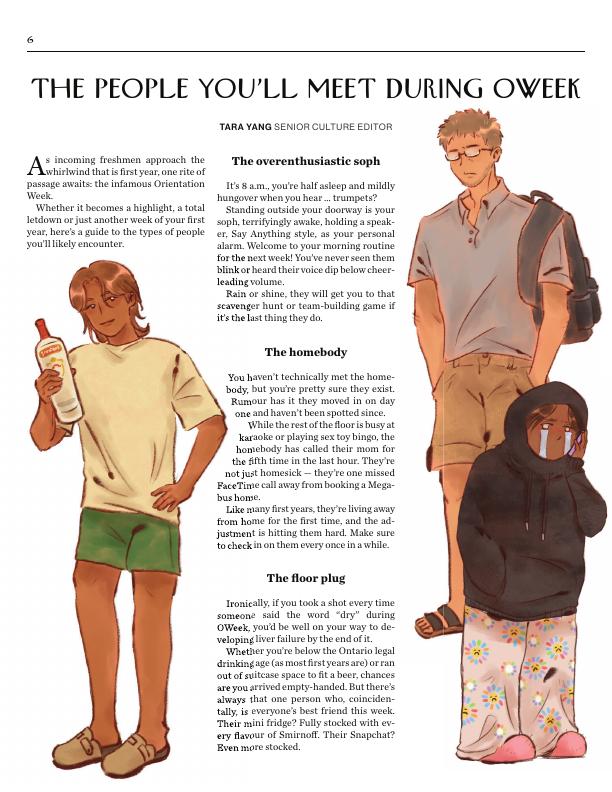 6

THE PEOPLE YOU'LL MEET DURING OWEEK

TARA YANG SENIOR CULTURE EDITOR

As incoming freshmen approach the whirlwind that is first year, one rite of passage awaits: the infamous Orientation Week.

Whether it becomes a highlight, a total letdown or just another week of your first year, here's a guide to the types of people you'll likely encounter.

The overenthusiastic soph

It's 8 a.m., you're half asleep and mildly hungover when you hear ... trumpets?

Standing outside your doorway is your soph, terrifyingly awake, holding a speaker, Say Anything style, as your personal alarm. Welcome to your morning routine for the next week! You've never seen them blink or heard their voice dip below cheerleading volume.

Rain or shine, they will get you to that scavenger hunt or team-building game if it's the last thing they do.

The homebody

You haven't technically met the homebody, but you're pretty sure they exist. Rumour has it they moved in on day one and haven't been spotted since.

While the rest of the floor is busy at karaoke or playing sex toy bingo, the homebody has called their mom for the fifth time in the last hour. They're not just homesick — they're one missed FaceTime call away from booking a Megabus home.

Like many first years, they're living away from home for the first time, and the adjustment is hitting them hard. Make sure to check in on them every once in a while.

The floor plug

Ironically, if you took a shot every time someone said the word "dry" during OWeek, you'd be well on your way to developing liver failure by the end of it.

Whether you're below the Ontario legal drinking age (as most first years are) or ran out of suitcase space to fit a beer, chances are you arrived empty-handed. But there's always that one person who, coincidentally, is everyone's best friend this week. Their mini fridge? Fully stocked with every flavour of Smirnoff. Their Snapchat? Even more stocked.